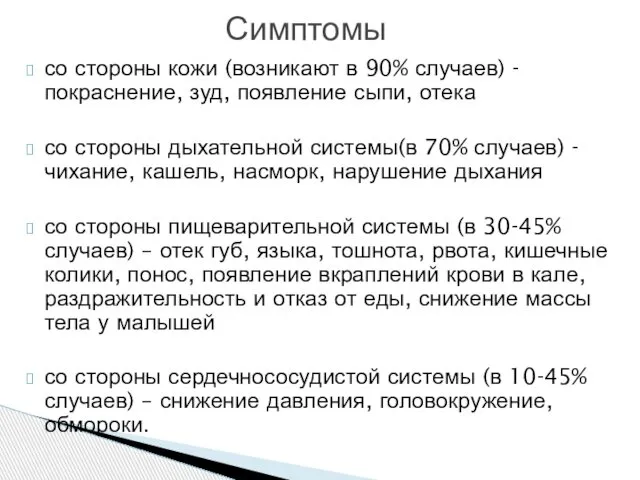 Симптомы

со стороны кожи (возникают в 90% случаев) - покраснение, зуд, появление сыпи, отека

со стороны дыхательной системы(в 70% случаев) - чихание, кашель, насморк, нарушение дыхания

со стороны пищеварительной системы (в 30-45% случаев) – отек губ, языка, тошнота, рвота, кишечные колики, понос, появление вкраплений крови в кале, раздражительность и отказ от еды, снижение массы тела у малышей

со стороны сердечнососудистой системы (в 10-45% случаев) – снижение давления, головокружение, обмороки.